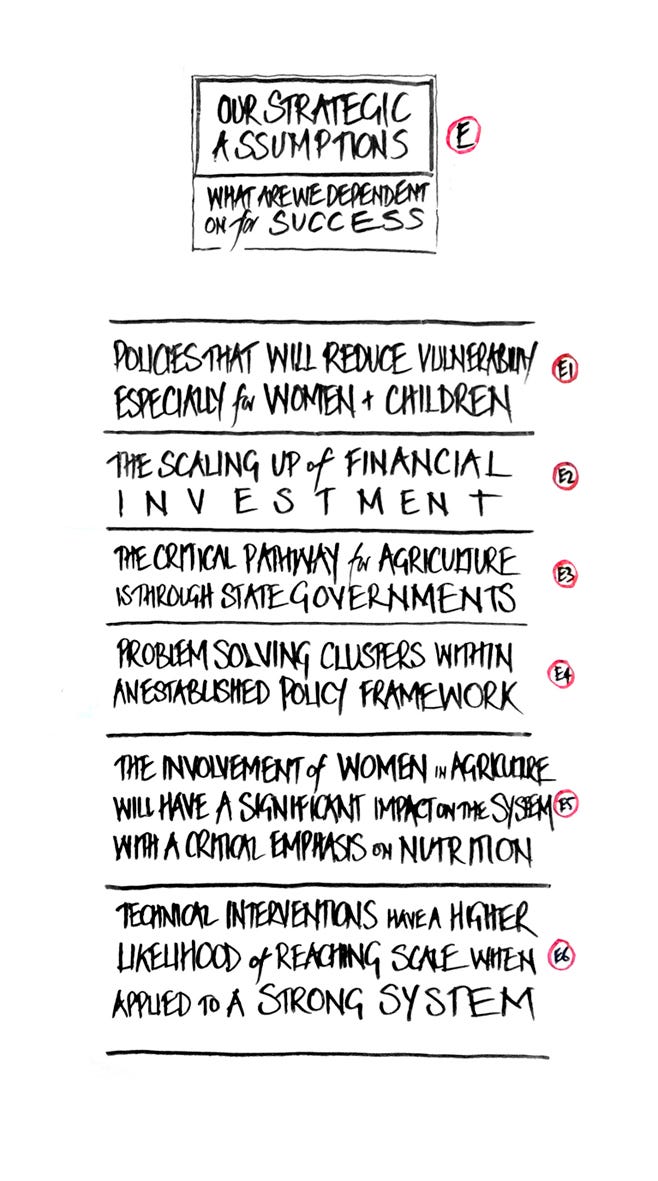 OUR STRATEGIC ASSUMPTIONS

E

WHAT ARE WE DEPENDENT ON for SUCCESS

POLICIES THAT WILL REDUCE VULNERABILITY ESPECIALLY for WOMEN + CHILDREN

E1

THE SCALING UP of FINANCIAL INVESTMENT

E2

THE CRITICAL PATHWAY for AGRICULTURE IS THROUGH STATE GOVERNMENTS

E3

PROBLEM SOLVING CLUSTERS WITHIN AN ESTABLISHED POLICY FRAMEWORK

E4

THE INVOLVEMENT of WOMEN IN AGRICULTURE WILL HAVE A SIGNIFICANT IMPACT ON THE SYSTEM WITH A CRITICAL EMPHASIS ON NUTRITION

E5

TECHNICAL INTERVENTIONS HAVE A HIGHER LIKELIHOOD of REACHING SCALE WHEN APPLIED TO A STRONG SYSTEM

E6